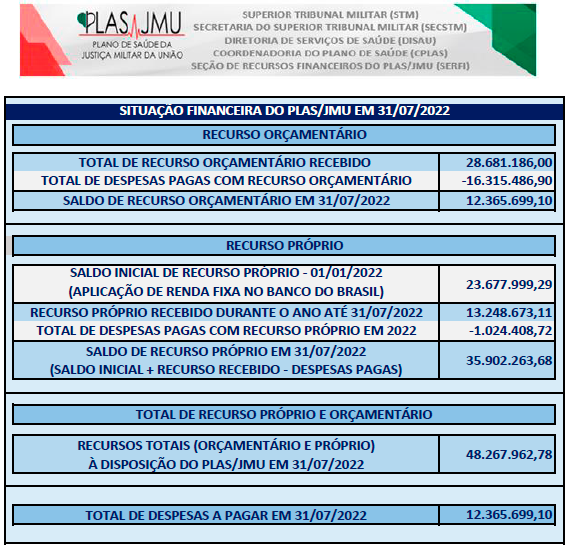 PLAS/JMU
PLANO DE SAÚDE DA JUSTIÇA MILITAR DA UNIÃO

SUPERIOR TRIBUNAL MILITAR (STM)
SECRETARIA DO SUPERIOR TRIBUNAL MILITAR (SECSTM)
DIRETORIA DE SERVIÇOS DE SAÚDE (DISAU)
COORDENADORIA DO PLANO DE SAÚDE (CPLAS)
SEÇÃO DE RECURSOS FINANCEIROS DO PLAS/JMU (SERFI)

SITUAÇÃO FINANCEIRA DO PLAS/JMU EM 31/07/2022

RECURSO ORÇAMENTÁRIO

| | |
|---|---|
| TOTAL DE RECURSO ORÇAMENTÁRIO RECEBIDO | 28.681.186,00 |
| TOTAL DE DESPESAS PAGAS COM RECURSO ORÇAMENTÁRIO | -16.315.486,90 |
| SALDO DE RECURSO ORÇAMENTÁRIO EM 31/07/2022 | 12.365.699,10 |

RECURSO PRÓPRIO

| | |
|---|---|
| SALDO INICIAL DE RECURSO PRÓPRIO - 01/01/2022 (APLICAÇÃO DE RENDA FIXA NO BANCO DO BRASIL) | 23.677.999,29 |
| RECURSO PRÓPRIO RECEBIDO DURANTE O ANO ATÉ 31/07/2022 | 13.248.673,11 |
| TOTAL DE DESPESAS PAGAS COM RECURSO PRÓPRIO EM 2022 | -1.024.408,72 |
| SALDO DE RECURSO PRÓPRIO EM 31/07/2022 (SALDO INICIAL + RECURSO RECEBIDO - DESPESAS PAGAS) | 35.902.263,68 |

TOTAL DE RECURSO PRÓPRIO E ORÇAMENTÁRIO

| | |
|---|---|
| RECURSOS TOTAIS (ORÇAMENTÁRIO E PRÓPRIO) À DISPOSIÇÃO DO PLAS/JMU EM 31/07/2022 | 48.267.962,78 |

| | |
|---|---|
| TOTAL DE DESPESAS A PAGAR EM 31/07/2022 | 12.365.699,10 |